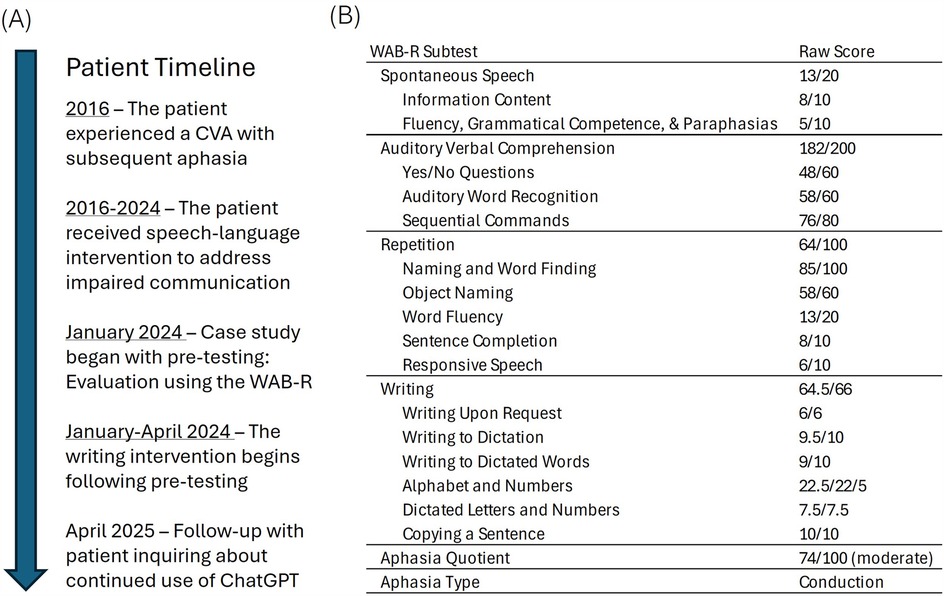 (A)

Patient Timeline

2016 – The patient experienced a CVA with subsequent aphasia

2016-2024 – The patient received speech-language intervention to address impaired communication

January 2024 – Case study began with pre-testing: Evaluation using the WAB-R

January-April 2024 – The writing intervention begins following pre-testing

April 2025 – Follow-up with patient inquiring about continued use of ChatGPT

(B)

| WAB-R Subtest | Raw Score |
|---|---|
| Spontaneous Speech | 13/20 |
| Information Content | 8/10 |
| Fluency, Grammatical Competence, & Paraphasias | 5/10 |
| Auditory Verbal Comprehension | 182/200 |
| Yes/No Questions | 48/60 |
| Auditory Word Recognition | 58/60 |
| Sequential Commands | 76/80 |
| Repetition | 64/100 |
| Naming and Word Finding | 85/100 |
| Object Naming | 58/60 |
| Word Fluency | 13/20 |
| Sentence Completion | 8/10 |
| Responsive Speech | 6/10 |
| Writing | 64.5/66 |
| Writing Upon Request | 6/6 |
| Writing to Dictation | 9.5/10 |
| Writing to Dictated Words | 9/10 |
| Alphabet and Numbers | 22.5/22/5 |
| Dictated Letters and Numbers | 7.5/7.5 |
| Copying a Sentence | 10/10 |
| Aphasia Quotient | 74/100 (moderate) |
| Aphasia Type | Conduction |